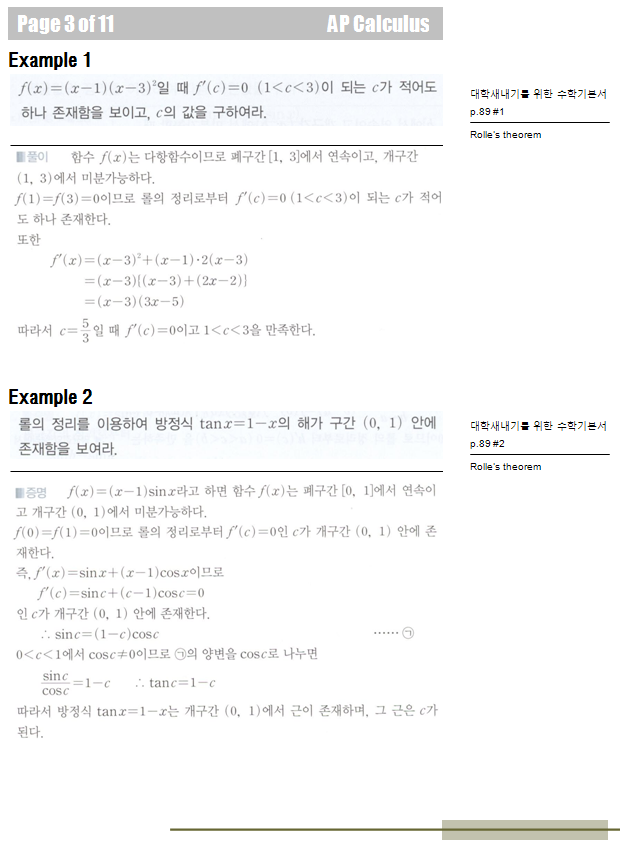 Page 3 of 11 AP Calculus

Example 1

$f(x)=(x-1)(x-3)^2$일 때 $f'(c)=0$ $(1<c<3)$이 되는 $c$가 적어도 하나 존재함을 보이고, $c$의 값을 구하여라.

대학새내기를 위한 수학기본서
p.89 #1
Rolle's theorem

풀이 함수 $f(x)$는 다항함수이므로 폐구간 $[1, 3]$에서 연속이고, 개구간 $(1, 3)$에서 미분가능하다.

$f(1)=f(3)=0$이므로 롤의 정리로부터 $f'(c)=0$ $(1<c<3)$이 되는 $c$가 적어도 하나 존재한다.

또한

$f'(x)=(x-3)^2+(x-1)\cdot 2(x-3)$
$=(x-3)\{(x-3)+(2x-2)\}$
$=(x-3)(3x-5)$

따라서 $c=\frac{5}{3}$일 때 $f'(c)=0$이고 $1<c<3$을 만족한다.

Example 2

롤의 정리를 이용하여 방정식 $\tan x=1-x$의 해가 구간 $(0, 1)$ 안에 존재함을 보여라.

대학새내기를 위한 수학기본서
p.89 #2
Rolle's theorem

증명 $f(x)=(x-1)\sin x$라고 하면 함수 $f(x)$는 폐구간 $[0, 1]$에서 연속이고 개구간 $(0, 1)$에서 미분가능하다.

$f(0)=f(1)=0$이므로 롤의 정리로부터 $f'(c)=0$인 $c$가 개구간 $(0, 1)$ 안에 존재한다.

즉, $f'(x)=\sin x+(x-1)\cos x$이므로

$f'(c)=\sin c+(c-1)\cos c=0$

인 $c$가 개구간 $(0, 1)$ 안에 존재한다.

$\therefore \sin c=(1-c)\cos c$ ······ ㉠

$0<c<1$에서 $\cos c\neq 0$이므로 ㉠의 양변을 $\cos c$로 나누면

$\frac{\sin c}{\cos c}=1-c$ $\therefore \tan c=1-c$

따라서 방정식 $\tan x=1-x$는 개구간 $(0, 1)$에서 근이 존재하며, 그 근은 $c$가 된다.